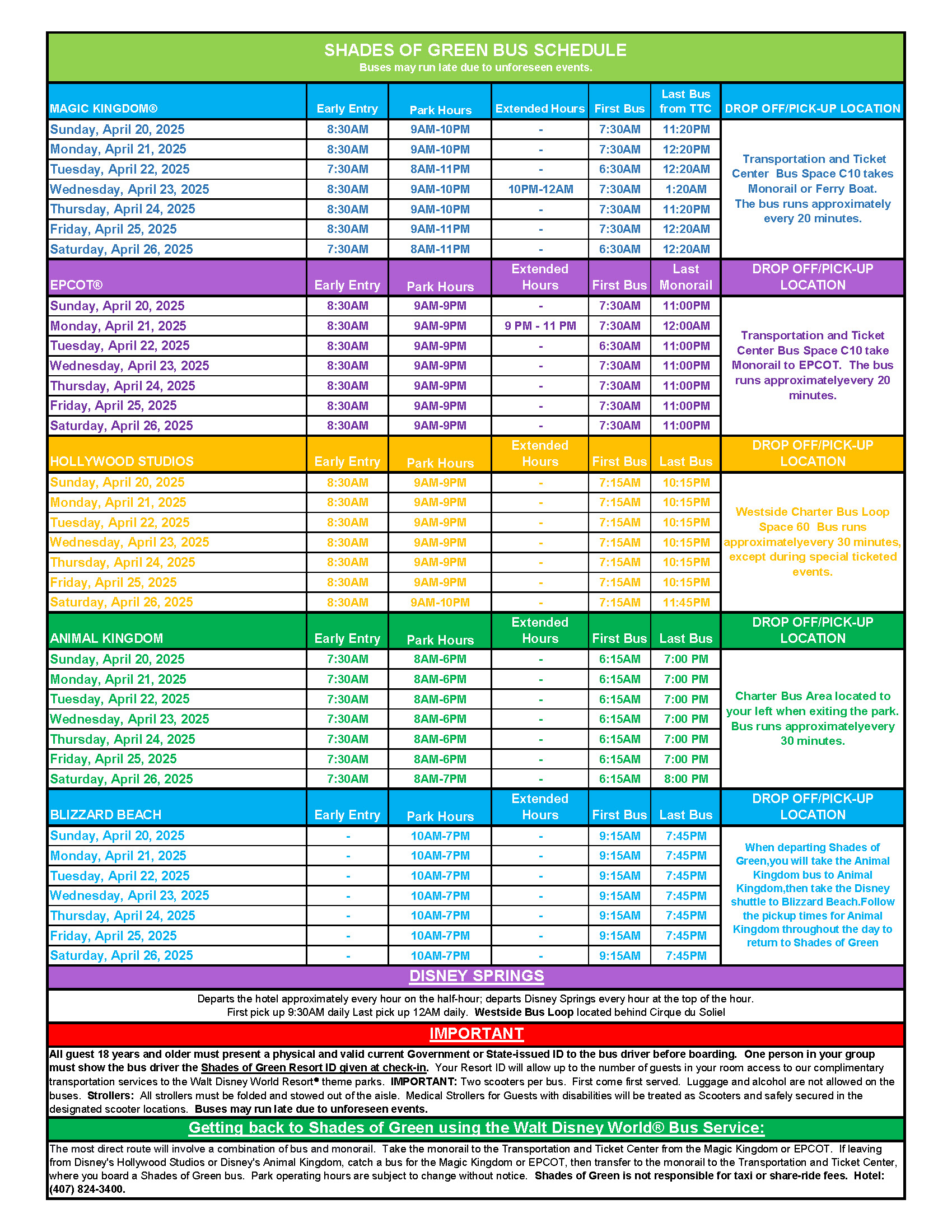 SHADES OF GREEN BUS SCHEDULE
Buses may run late due to unforeseen events.

| MAGIC KINGDOM® | Early Entry | Park Hours | Extended Hours | First Bus | Last Bus from TTC | DROP OFF/PICK-UP LOCATION |
|---|---|---|---|---|---|---|
| Sunday, April 20, 2025 | 8:30AM | 9AM-10PM | - | 7:30AM | 11:20PM | Transportation and Ticket Center Bus Space C10 takes Monorail or Ferry Boat. The bus runs approximately every 20 minutes. |
| Monday, April 21, 2025 | 8:30AM | 9AM-10PM | - | 7:30AM | 12:20PM | |
| Tuesday, April 22, 2025 | 7:30AM | 8AM-11PM | - | 6:30AM | 12:20AM | |
| Wednesday, April 23, 2025 | 8:30AM | 9AM-10PM | 10PM-12AM | 7:30AM | 1:20AM | |
| Thursday, April 24, 2025 | 8:30AM | 9AM-10PM | - | 7:30AM | 11:20PM | |
| Friday, April 25, 2025 | 8:30AM | 9AM-11PM | - | 7:30AM | 12:20AM | |
| Saturday, April 26, 2025 | 7:30AM | 8AM-11PM | - | 6:30AM | 12:20AM | |

| EPCOT® | Early Entry | Park Hours | Extended Hours | First Bus | Last Monorail | DROP OFF/PICK-UP LOCATION |
|---|---|---|---|---|---|---|
| Sunday, April 20, 2025 | 8:30AM | 9AM-9PM | - | 7:30AM | 11:00PM | Transportation and Ticket Center Bus Space C10 take Monorail to EPCOT. The bus runs approximatelyevery 20 minutes. |
| Monday, April 21, 2025 | 8:30AM | 9AM-9PM | 9 PM - 11 PM | 7:30AM | 12:00AM | |
| Tuesday, April 22, 2025 | 8:30AM | 9AM-9PM | - | 6:30AM | 11:00PM | |
| Wednesday, April 23, 2025 | 8:30AM | 9AM-9PM | - | 7:30AM | 11:00PM | |
| Thursday, April 24, 2025 | 8:30AM | 9AM-9PM | - | 7:30AM | 11:00PM | |
| Friday, April 25, 2025 | 8:30AM | 9AM-9PM | - | 7:30AM | 11:00PM | |
| Saturday, April 26, 2025 | 8:30AM | 9AM-9PM | - | 7:30AM | 11:00PM | |

| HOLLYWOOD STUDIOS | Early Entry | Park Hours | Extended Hours | First Bus | Last Bus | DROP OFF/PICK-UP LOCATION |
|---|---|---|---|---|---|---|
| Sunday, April 20, 2025 | 8:30AM | 9AM-9PM | - | 7:15AM | 10:15PM | Westside Charter Bus Loop Space 60 Bus runs approximatelyevery 30 minutes, except during special ticketed events. |
| Monday, April 21, 2025 | 8:30AM | 9AM-9PM | - | 7:15AM | 10:15PM | |
| Tuesday, April 22, 2025 | 8:30AM | 9AM-9PM | - | 7:15AM | 10:15PM | |
| Wednesday, April 23, 2025 | 8:30AM | 9AM-9PM | - | 7:15AM | 10:15PM | |
| Thursday, April 24, 2025 | 8:30AM | 9AM-9PM | - | 7:15AM | 10:15PM | |
| Friday, April 25, 2025 | 8:30AM | 9AM-9PM | - | 7:15AM | 10:15PM | |
| Saturday, April 26, 2025 | 8:30AM | 9AM-10PM | - | 7:15AM | 11:45PM | |

| ANIMAL KINGDOM | Early Entry | Park Hours | Extended Hours | First Bus | Last Bus | DROP OFF/PICK-UP LOCATION |
|---|---|---|---|---|---|---|
| Sunday, April 20, 2025 | 7:30AM | 8AM-6PM | - | 6:15AM | 7:00 PM | Charter Bus Area located to your left when exiting the park. Bus runs approximatelyevery 30 minutes. |
| Monday, April 21, 2025 | 7:30AM | 8AM-6PM | - | 6:15AM | 7:00 PM | |
| Tuesday, April 22, 2025 | 7:30AM | 8AM-6PM | - | 6:15AM | 7:00 PM | |
| Wednesday, April 23, 2025 | 7:30AM | 8AM-6PM | - | 6:15AM | 7:00 PM | |
| Thursday, April 24, 2025 | 7:30AM | 8AM-6PM | - | 6:15AM | 7:00 PM | |
| Friday, April 25, 2025 | 7:30AM | 8AM-6PM | - | 6:15AM | 7:00 PM | |
| Saturday, April 26, 2025 | 7:30AM | 8AM-7PM | - | 6:15AM | 8:00 PM | |

| BLIZZARD BEACH | Early Entry | Park Hours | Extended Hours | First Bus | Last Bus | DROP OFF/PICK-UP LOCATION |
|---|---|---|---|---|---|---|
| Sunday, April 20, 2025 | - | 10AM-7PM | - | 9:15AM | 7:45PM | When departing Shades of Green,you will take the Animal Kingdom bus to Animal Kingdom,then take the Disney shuttle to Blizzard Beach.Follow the pickup times for Animal Kingdom throughout the day to return to Shades of Green |
| Monday, April 21, 2025 | - | 10AM-7PM | - | 9:15AM | 7:45PM | |
| Tuesday, April 22, 2025 | - | 10AM-7PM | - | 9:15AM | 7:45PM | |
| Wednesday, April 23, 2025 | - | 10AM-7PM | - | 9:15AM | 7:45PM | |
| Thursday, April 24, 2025 | - | 10AM-7PM | - | 9:15AM | 7:45PM | |
| Friday, April 25, 2025 | - | 10AM-7PM | - | 9:15AM | 7:45PM | |
| Saturday, April 26, 2025 | - | 10AM-7PM | - | 9:15AM | 7:45PM | |

DISNEY SPRINGS

Departs the hotel approximately every hour on the half-hour; departs Disney Springs every hour at the top of the hour.
First pick up 9:30AM daily Last pick up 12AM daily. Westside Bus Loop located behind Cirque du Soliel

IMPORTANT

All guest 18 years and older must present a physical and valid current Government or State-issued ID to the bus driver before boarding. One person in your group must show the bus driver the Shades of Green Resort ID given at check-in. Your Resort ID will allow up to the number of guests in your room access to our complimentary transportation services to the Walt Disney World Resort® theme parks. IMPORTANT: Two scooters per bus. First come first served. Luggage and alcohol are not allowed on the buses. Strollers: All strollers must be folded and stowed out of the aisle. Medical Strollers for Guests with disabilities will be treated as Scooters and safely secured in the designated scooter locations. Buses may run late due to unforeseen events.

Getting back to Shades of Green using the Walt Disney World® Bus Service:

The most direct route will involve a combination of bus and monorail. Take the monorail to the Transportation and Ticket Center from the Magic Kingdom or EPCOT. If leaving from Disney's Hollywood Studios or Disney's Animal Kingdom, catch a bus for the Magic Kingdom or EPCOT, then transfer to the monorail to the Transportation and Ticket Center, where you board a Shades of Green bus. Park operating hours are subject to change without notice. Shades of Green is not responsible for taxi or share-ride fees. Hotel: (407) 824-3400.